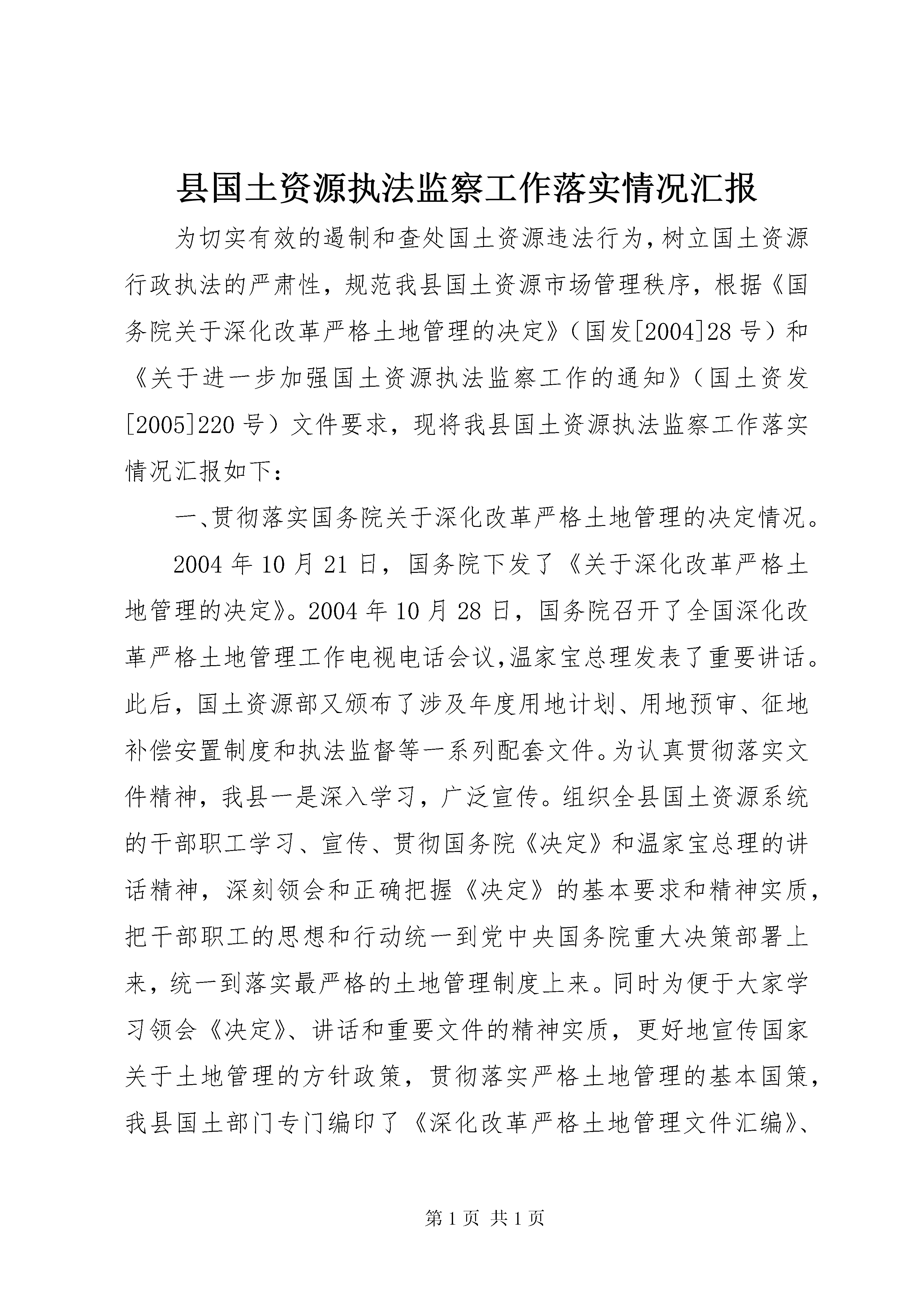 县国土资源执法监察工作落实情况汇报

为切实有效的遏制和查处国土资源违法行为,树立国土资源行政执法的严肃性，规范我县国土资源市场管理秩序，根据《国务院关于深化改革严格土地管理的决定》（国发[2004]28号）和《关于进一步加强国土资源执法监察工作的通知》（国土资发[2005]220号）文件要求，现将我县国土资源执法监察工作落实情况汇报如下：

一、贯彻落实国务院关于深化改革严格土地管理的决定情况。

2004年10月21日，国务院下发了《关于深化改革严格土地管理的决定》。2004年10月28日，国务院召开了全国深化改革严格土地管理工作电视电话会议,温家宝总理发表了重要讲话。此后，国土资源部又颁布了涉及年度用地计划、用地预审、征地补偿安置制度和执法监督等一系列配套文件。为认真贯彻落实文件精神，我县一是深入学习，广泛宣传。组织全县国土资源系统的干部职工学习、宣传、贯彻国务院《决定》和温家宝总理的讲话精神，深刻领会和正确把握《决定》的基本要求和精神实质，把干部职工的思想和行动统一到党中央国务院重大决策部署上来，统一到落实最严格的土地管理制度上来。同时为便于大家学习领会《决定》、讲话和重要文件的精神实质，更好地宣传国家关于土地管理的方针政策，贯彻落实严格土地管理的基本国策，我县国土部门专门编印了《深化改革严格土地管理文件汇编》、

第1页 共1页